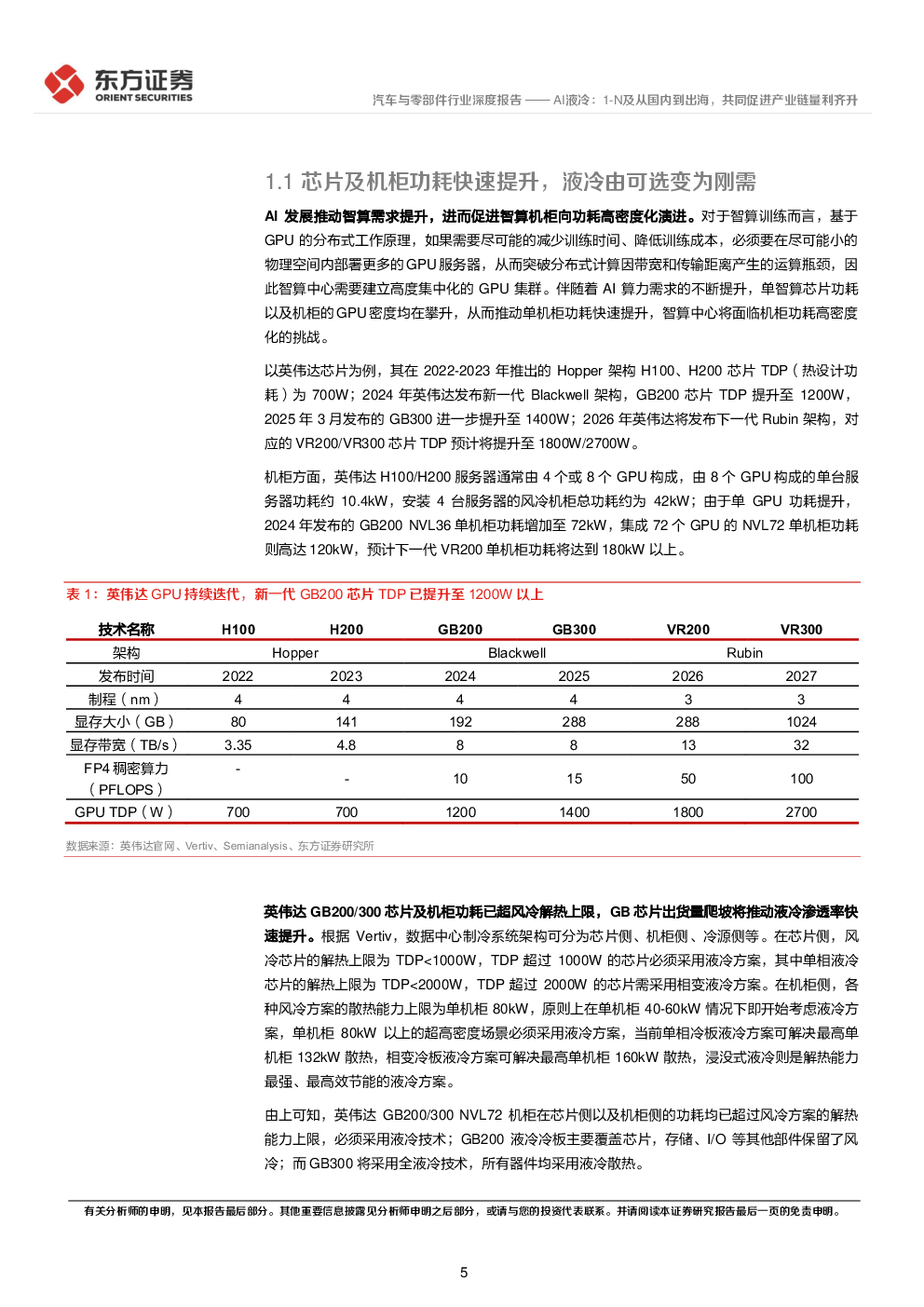 东方证券
ORIENT SECURITIES

汽车与零部件行业深度报告 —— AI液冷：1-N及从国内到出海，共同促进产业链量利齐升

1.1 芯片及机柜功耗快速提升，液冷由可选变为刚需

AI 发展推动智算需求提升，进而促进智算机柜向功耗高密度化演进。对于智算训练而言，基于 GPU 的分布式工作原理，如果需要尽可能的减少训练时间、降低训练成本，必须要在尽可能小的物理空间内部署更多的 GPU 服务器，从而突破分布式计算因带宽和传输距离产生的运算瓶颈，因此智算中心需要建立高度集中化的 GPU 集群。伴随着 AI 算力需求的不断提升，单智算芯片功耗以及机柜的 GPU 密度均在攀升，从而推动单机柜功耗快速提升，智算中心将面临机柜功耗高密度化的挑战。

以英伟达芯片为例，其在 2022-2023 年推出的 Hopper 架构 H100、H200 芯片 TDP（热设计功耗）为 700W；2024 年英伟达发布新一代 Blackwell 架构，GB200 芯片 TDP 提升至 1200W，2025 年 3 月发布的 GB300 进一步提升至 1400W；2026 年英伟达将发布下一代 Rubin 架构，对应的 VR200/VR300 芯片 TDP 预计将提升至 1800W/2700W。

机柜方面，英伟达 H100/H200 服务器通常由 4 个或 8 个 GPU 构成，由 8 个 GPU 构成的单台服务器功耗约 10.4kW，安装 4 台服务器的风冷机柜总功耗约为 42kW；由于单 GPU 功耗提升，2024 年发布的 GB200 NVL36 单机柜功耗增加至 72kW，集成 72 个 GPU 的 NVL72 单机柜功耗则高达 120kW，预计下一代 VR200 单机柜功耗将达到 180kW 以上。

表 1：英伟达 GPU 持续迭代，新一代 GB200 芯片 TDP 已提升至 1200W 以上

| 技术名称 | H100 | H200 | GB200 | GB300 | VR200 | VR300 |
|---|---|---|---|---|---|---|
| 架构 | Hopper | | Blackwell | | Rubin | |
| 发布时间 | 2022 | 2023 | 2024 | 2025 | 2026 | 2027 |
| 制程（nm） | 4 | 4 | 4 | 4 | 3 | 3 |
| 显存大小（GB） | 80 | 141 | 192 | 288 | 288 | 1024 |
| 显存带宽（TB/s） | 3.35 | 4.8 | 8 | 8 | 13 | 32 |
| FP4 稠密算力（PFLOPS） | - | - | 10 | 15 | 50 | 100 |
| GPU TDP（W） | 700 | 700 | 1200 | 1400 | 1800 | 2700 |

数据来源：英伟达官网、Vertiv、Semianalysis、东方证券研究所

英伟达 GB200/300 芯片及机柜功耗已超风冷解热上限，GB 芯片出货量爬坡将推动液冷渗透率快速提升。根据 Vertiv，数据中心制冷系统架构可分为芯片侧、机柜侧、冷源侧等。在芯片侧，风冷芯片的解热上限为 TDP<1000W，TDP 超过 1000W 的芯片必须采用液冷方案，其中单相液冷芯片的解热上限为 TDP<2000W，TDP 超过 2000W 的芯片需采用相变液冷方案。在机柜侧，各种风冷方案的散热能力上限为单机柜 80kW，原则上在单机柜 40-60kW 情况下即开始考虑液冷方案，单机柜 80kW 以上的超高密度场景必须采用液冷方案，当前单相冷板液冷方案可解决最高单机柜 132kW 散热，相变冷板液冷方案可解决最高单机柜 160kW 散热，浸没式液冷则是解热能力最强、最高效节能的液冷方案。

由上可知，英伟达 GB200/300 NVL72 机柜在芯片侧以及机柜侧的功耗均已超过风冷方案的解热能力上限，必须采用液冷技术；GB200 液冷冷板主要覆盖芯片，存储、I/O 等其他部件保留了风冷；而 GB300 将采用全液冷技术，所有器件均采用液冷散热。

有关分析师的申明，见本报告最后部分。其他重要信息披露见分析师申明之后部分，或请与您的投资代表联系。并请阅读本证券研究报告最后一页的免责申明。

5